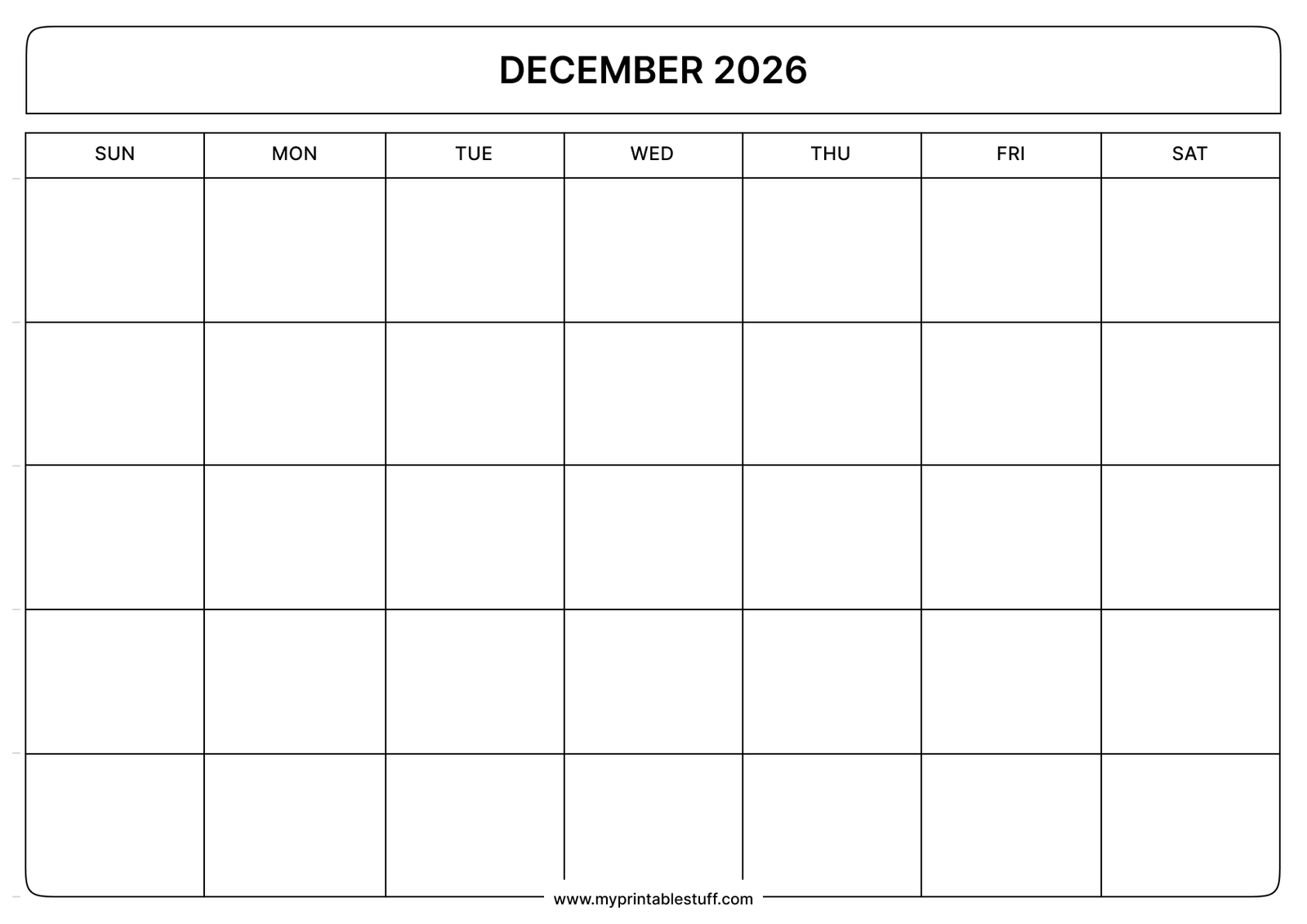 DECEMBER 2026

| SUN | MON | TUE | WED | THU | FRI | SAT |
|---|---|---|---|---|---|---|
| | | | | | | |
| | | | | | | |
| | | | | | | |
| | | | | | | |
| | | | | | | |

www.myprintablestuff.com